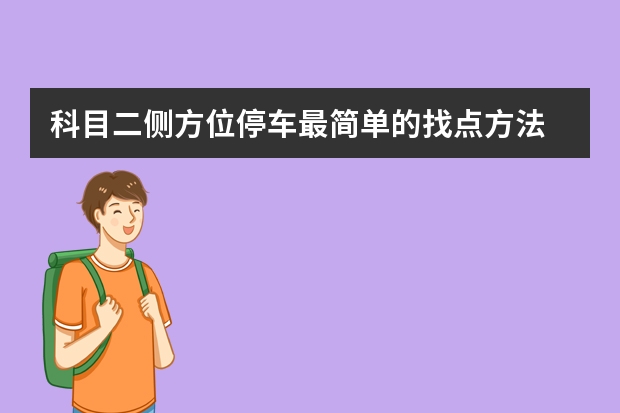 科目二侧方位停车最简单的找点方法